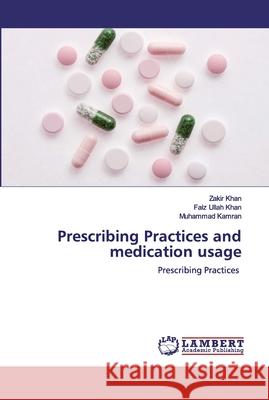 Zakir Khan
Faiz Ullah Khan
Muhammad Kamran

Prescribing Practices and medication usage

Prescribing Practices

LAP LAMBERT Academic Publishing

Kraina Książek